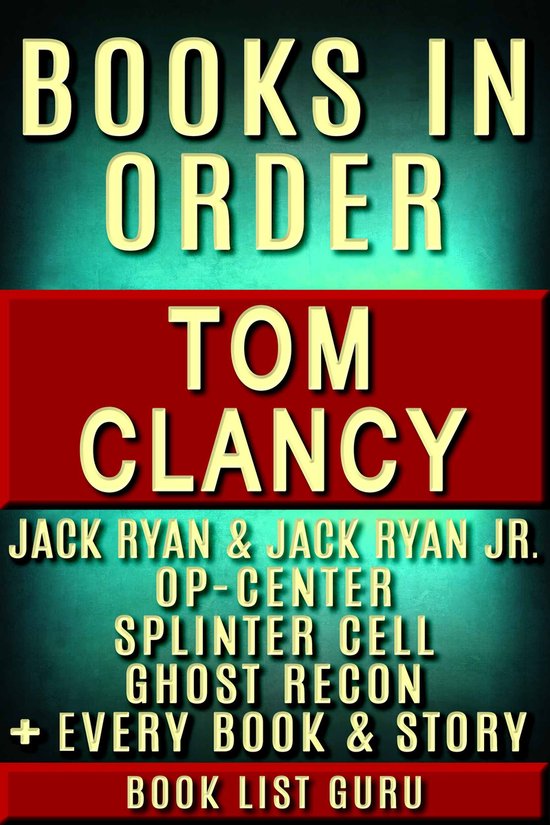 BOOKS IN ORDER

TOM CLANCY

JACK RYAN & JACK RYAN JR.
OP-CENTER
SPLINTER CELL
GHOST RECON
+ EVERY BOOK & STORY

BOOK LIST GURU